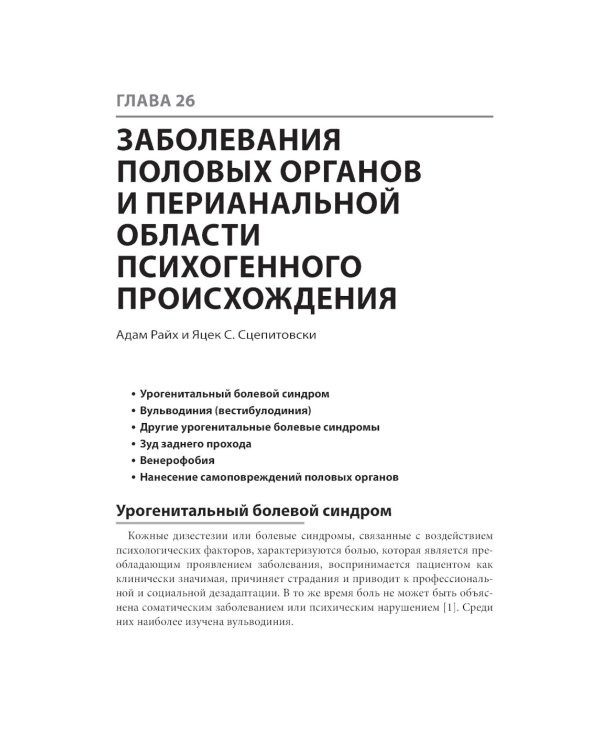 ГЛАВА 26

ЗАБОЛЕВАНИЯ ПОЛОВЫХ ОРГАНОВ И ПЕРИАНАЛЬНОЙ ОБЛАСТИ ПСИХОГЕННОГО ПРОИСХОЖДЕНИЯ

Адам Райх и Яцек С. Сцепитовски

• Урогенитальный болевой синдром
• Вульводиния (вестибулодиния)
• Другие урогенитальные болевые синдромы
• Зуд заднего прохода
• Венерофобия
• Нанесение самоповреждений половых органов

Урогенитальный болевой синдром

Кожные дизестезии или болевые синдромы, связанные с воздействием психологических факторов, характеризуются болью, которая является преобладающим проявлением заболевания, воспринимается пациентом как клинически значимая, причиняет страдания и приводит к профессиональной и социальной дезадаптации. В то же время боль не может быть объяснена соматическим заболеванием или психическим нарушением [1]. Среди них наиболее изучена вульводиния.